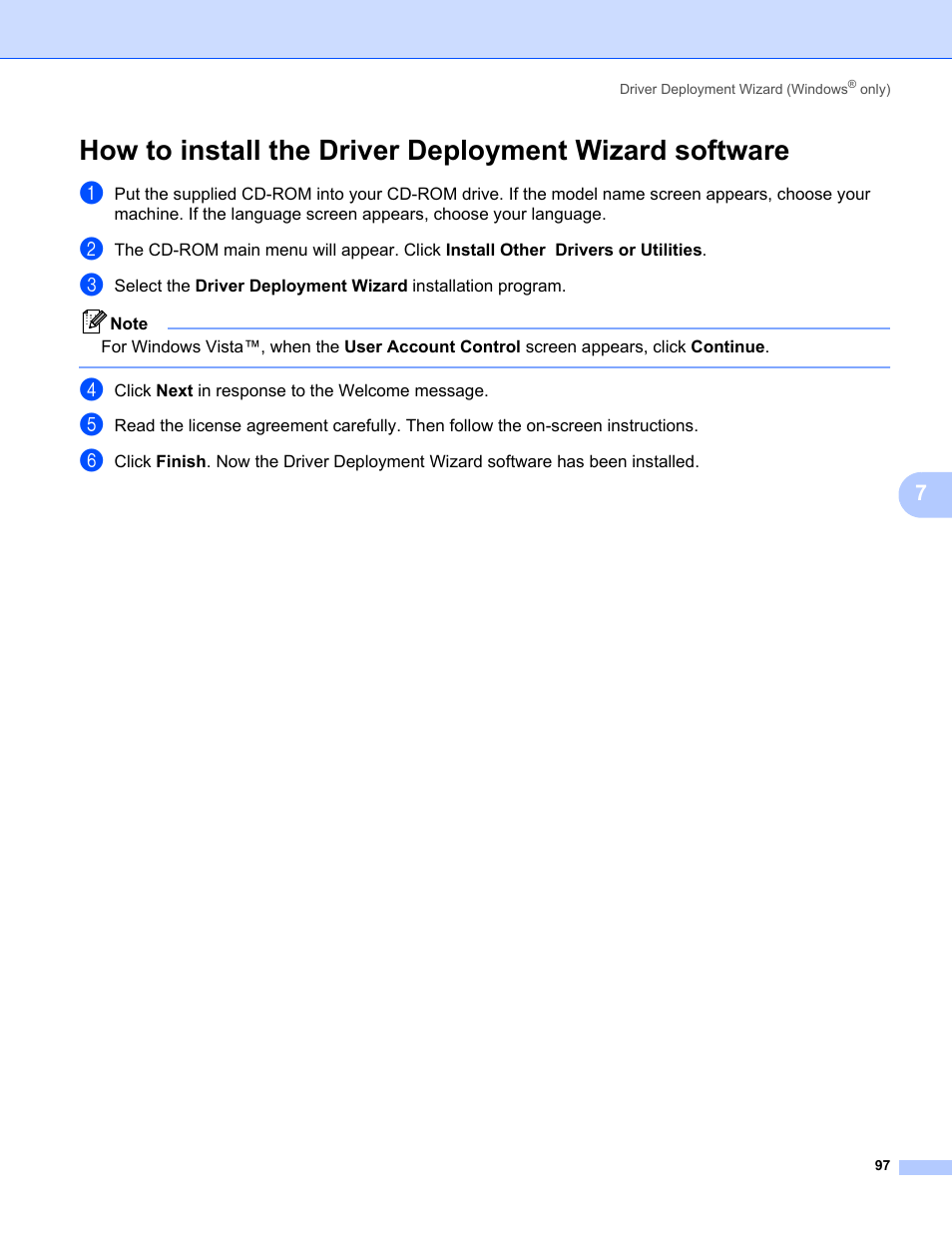 Driver Deployment Wizard (Windows® only)

How to install the Driver Deployment Wizard software

1 Put the supplied CD-ROM into your CD-ROM drive. If the model name screen appears, choose your machine. If the language screen appears, choose your language.

2 The CD-ROM main menu will appear. Click Install Other  Drivers or Utilities.

3 Select the Driver Deployment Wizard installation program.

Note
For Windows Vista™, when the User Account Control screen appears, click Continue.

4 Click Next in response to the Welcome message.

5 Read the license agreement carefully. Then follow the on-screen instructions.

6 Click Finish. Now the Driver Deployment Wizard software has been installed.

7

97